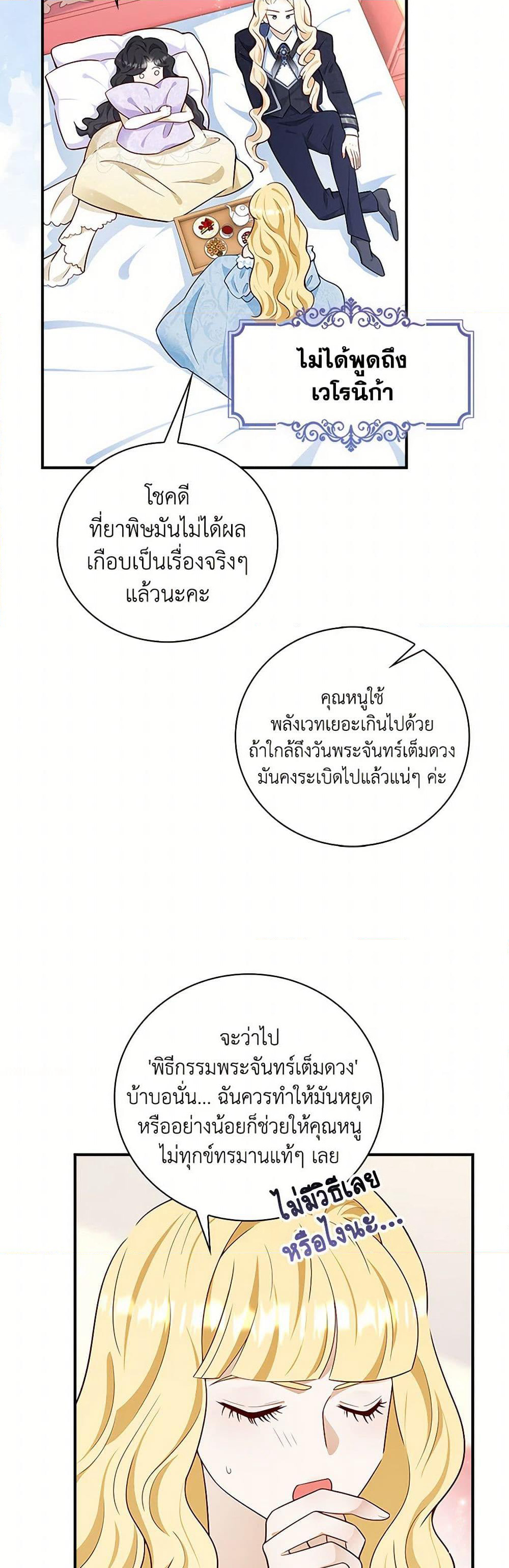 ไม่ได้พูดถึง
เวโรนิก้า

โชคดี
ที่ยาพิษมันไม่ได้ผล
เกือบเป็นเรื่องจริงๆ
แล้วนะคะ

คุณหนูใช้
พลังเวทเยอะเกินไปด้วย
ถ้าใกล้ถึงวันพระจันทร์เต็มดวง
มันคงระเบิดไปแล้วแน่ๆ ค่ะ

จะว่าไป
'พิธีกรรมพระจันทร์เต็มดวง'
บ้าบอนั่น... ฉันควรทำให้มันหยุด
หรืออย่างน้อยก็ช่วยให้คุณหนู
ไม่ทุกข์ทรมานแท้ๆ เลย

ไม่มีวิธีเลย
หรือไงนะ...